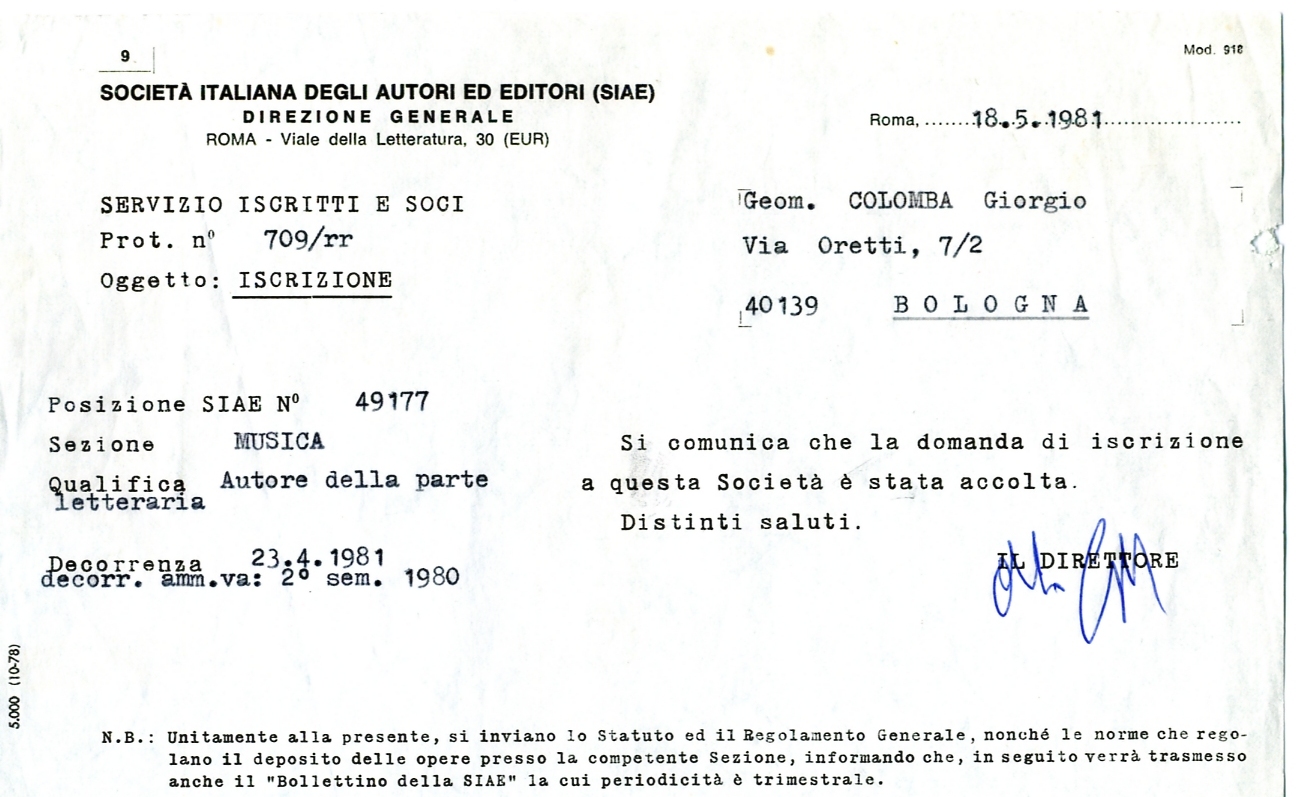 9

Mod. 918

SOCIETÀ ITALIANA DEGLI AUTORI ED EDITORI (SIAE)
DIREZIONE GENERALE
ROMA - Viale della Letteratura, 30 (EUR)

Roma, 18.5.1981

SERVIZIO ISCRITTI E SOCI
Prot. n° 709/rr
Oggetto: ISCRIZIONE

Geom. COLOMBA Giorgio
Via Oretti, 7/2
40139 BOLOGNA

Posizione SIAE N° 49177
Sezione MUSICA
Qualifica Autore della parte letteraria

Decorrenza 23.4.1981
decorr. amm.va: 2° sem. 1980

Si comunica che la domanda di iscrizione a questa Società è stata accolta.

Distinti saluti.

IL DIRETTORE

5.000 (10-78)

N.B.: Unitamente alla presente, si inviano lo Statuto ed il Regolamento Generale, nonché le norme che regolano il deposito delle opere presso la competente Sezione, informando che, in seguito verrà trasmesso anche il "Bollettino della SIAE" la cui periodicità è trimestrale.